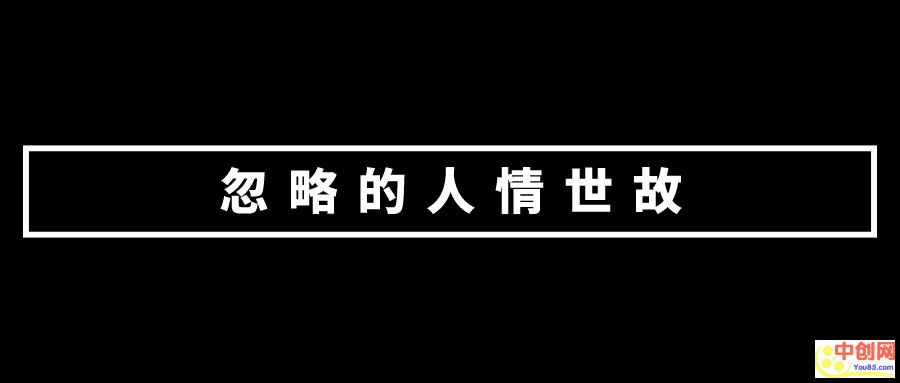 忽略的人情世故

中创网
You85.com